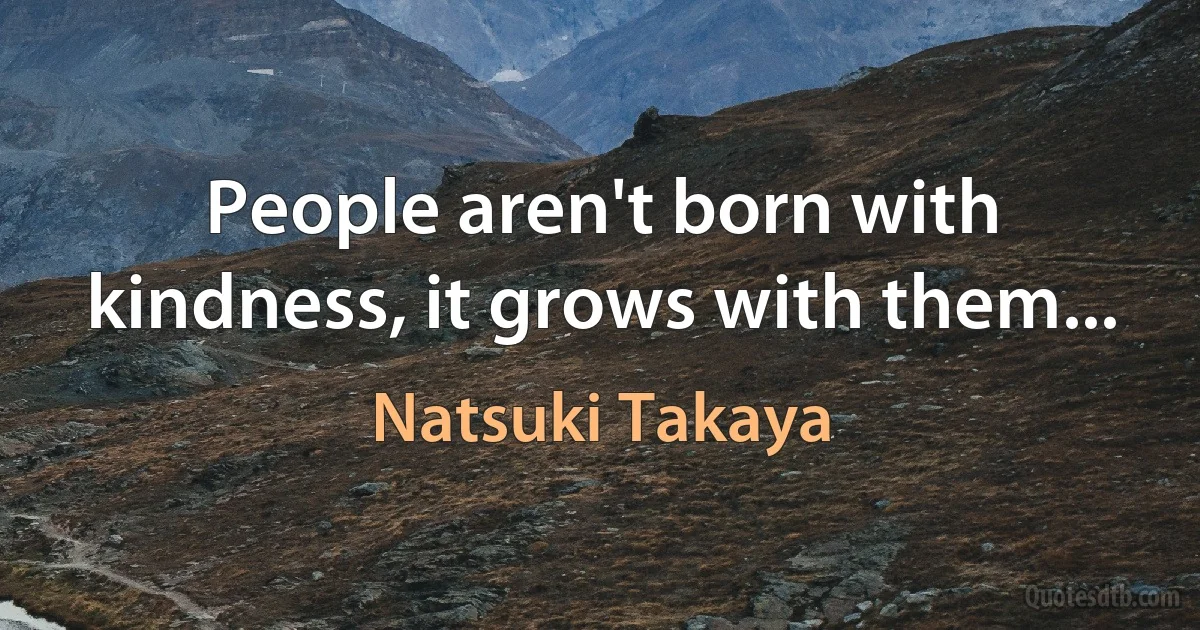 People aren't born with kindness, it grows with them...

Natsuki Takaya

Quotesdtb.com